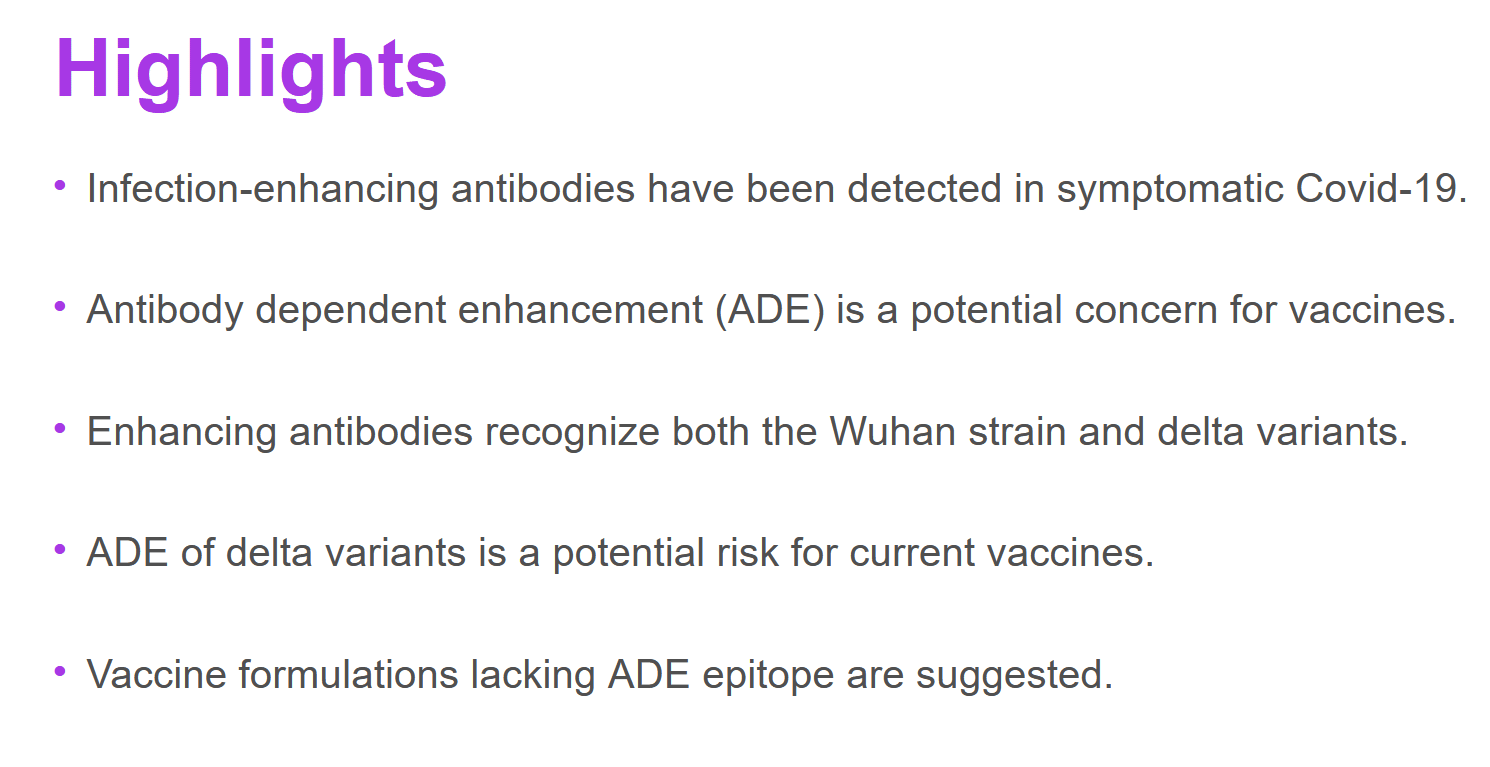 Highlights

• Infection-enhancing antibodies have been detected in symptomatic Covid-19.

• Antibody dependent enhancement (ADE) is a potential concern for vaccines.

• Enhancing antibodies recognize both the Wuhan strain and delta variants.

• ADE of delta variants is a potential risk for current vaccines.

• Vaccine formulations lacking ADE epitope are suggested.